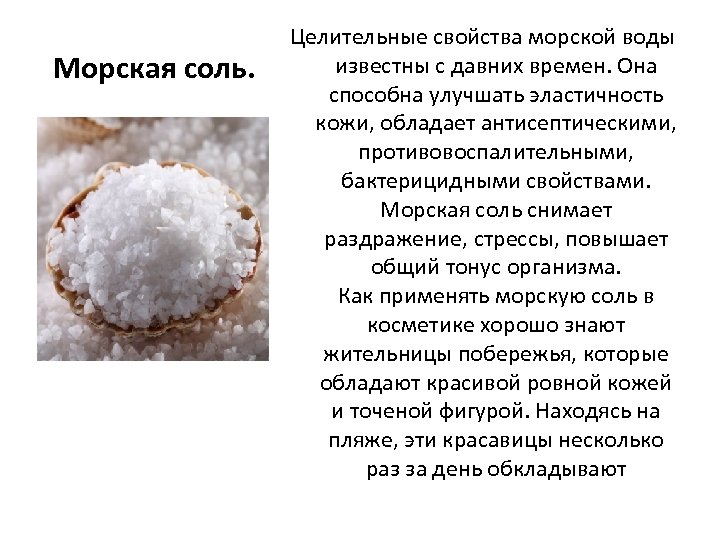 Морская соль.

Целительные свойства морской воды известны с давних времен. Она способна улучшать эластичность кожи, обладает антисептическими, противовоспалительными, бактерицидными свойствами.
Морская соль снимает раздражение, стрессы, повышает общий тонус организма.
Как применять морскую соль в косметике хорошо знают жительницы побережья, которые обладают красивой ровной кожей и точеной фигурой. Находясь на пляже, эти красавицы несколько раз за день обкладывают